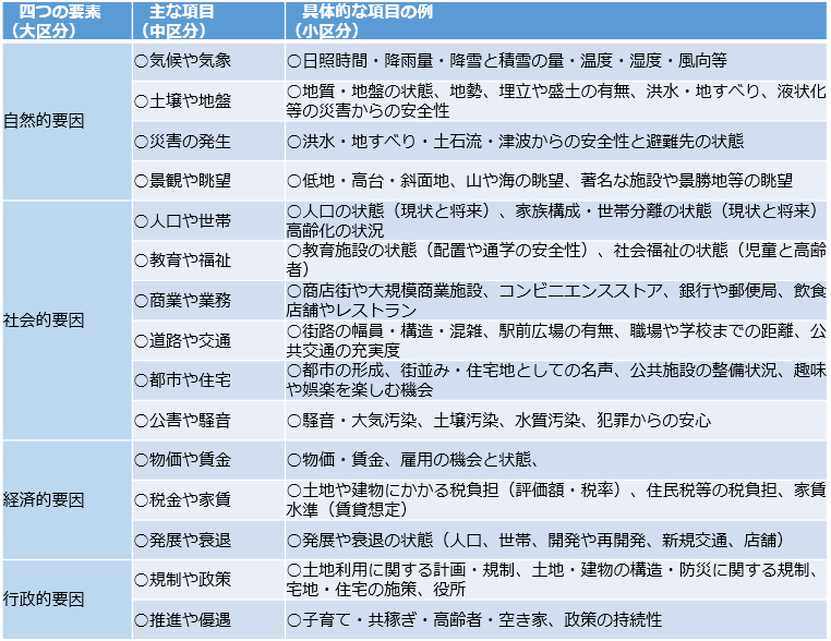 | 四つの要素（大区分） | 主な項目（中区分） | 具体的な項目の例（小区分） |
|---|---|---|
| 自然的要因 | ○気候や気象 | ○日照時間・降雨量・降雪と積雪の量・温度・湿度・風向等 |
| | ○土壌や地盤 | ○地質・地盤の状態、地勢、埋立や盛土の有無、洪水・地すべり、液状化等の災害からの安全性 |
| | ○災害の発生 | ○洪水・地すべり・土石流・津波からの安全性と避難先の状態 |
| | ○景観や眺望 | ○低地・高台・斜面地、山や海の眺望、著名な施設や景勝地等の眺望 |
| 社会的要因 | ○人口や世帯 | ○人口の状態（現状と将来）、家族構成・世帯分離の状態（現状と将来）高齢化の状況 |
| | ○教育や福祉 | ○教育施設の状態（配置や通学の安全性）、社会福祉の状態（児童と高齢者） |
| | ○商業や業務 | ○商店街や大規模商業施設、コンビニエンスストア、銀行や郵便局、飲食店舗やレストラン |
| | ○道路や交通 | ○街路の幅員・構造・混雑、駅前広場の有無、職場や学校までの距離、公共交通の充実度 |
| | ○都市や住宅 | ○都市の形成、街並み・住宅地としての名声、公共施設の整備状況、趣味や娯楽を楽しむ機会 |
| | ○公害や騒音 | ○騒音・大気汚染、土壌汚染、水質汚染、犯罪からの安心 |
| 経済的要因 | ○物価や賃金 | ○物価・賃金、雇用の機会と状態、 |
| | ○税金や家賃 | ○土地や建物にかかる税負担（評価額・税率）、住民税等の税負担、家賃水準（賃貸想定） |
| | ○発展や衰退 | ○発展や衰退の状態（人口、世帯、開発や再開発、新規交通、店舗） |
| 行政的要因 | ○規制や政策 | ○土地利用に関する計画・規制、土地・建物の構造・防災に関する規制、宅地・住宅の施策、役所 |
| | ○推進や優遇 | ○子育て・共稼ぎ・高齢者・空き家、政策の持続性 |